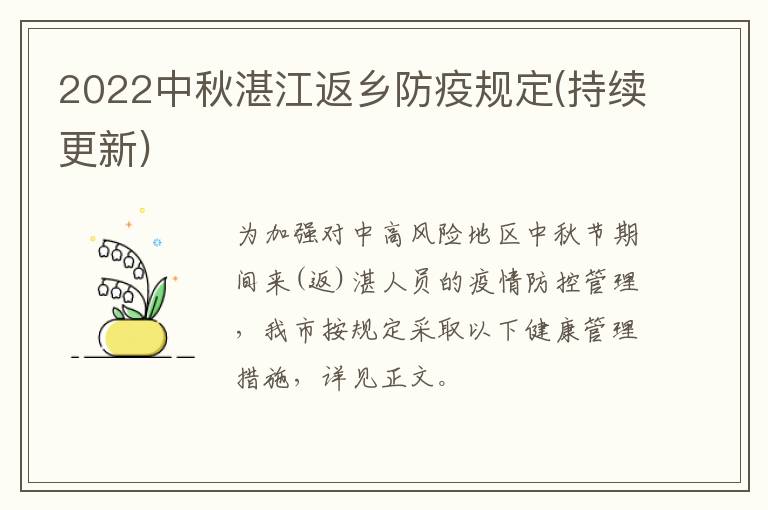 2022中秋湛江返乡防疫规定(持续更新)

为加强对中高风险地区中秋节期间来(返)湛人员的疫情防控管理，我市按规定采取以下健康管理措施，详见正文。